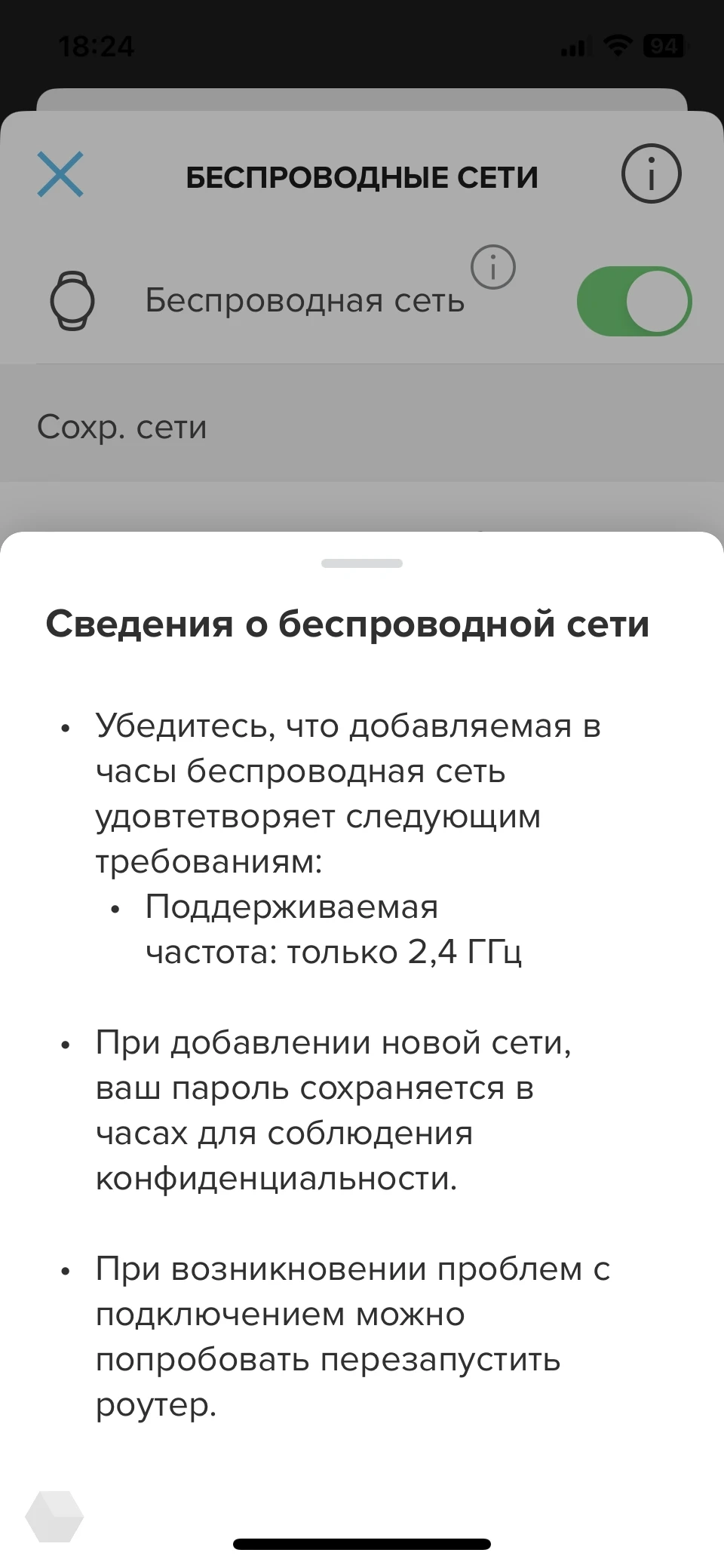 18:24

94

БЕСПРОВОДНЫЕ СЕТИ

Беспроводная сеть

Сохр. сети

Сведения о беспроводной сети

• Убедитесь, что добавляемая в часы беспроводная сеть удовтетворяет следующим требованиям:
  • Поддерживаемая частота: только 2,4 ГГц

• При добавлении новой сети, ваш пароль сохраняется в часах для соблюдения конфиденциальности.

• При возникновении проблем с подключением можно попробовать перезапустить роутер.